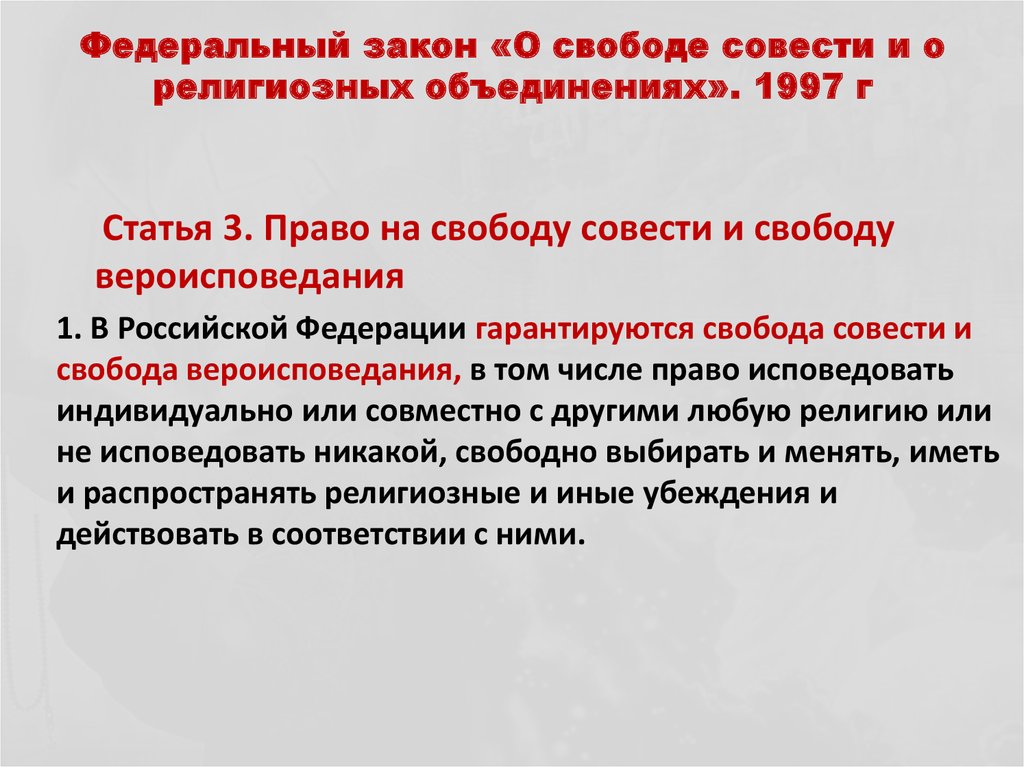 Федеральный закон «О свободе совести и о религиозных объединениях». 1997 г

Статья 3. Право на свободу совести и свободу вероисповедания

1. В Российской Федерации гарантируются свобода совести и свобода вероисповедания, в том числе право исповедовать индивидуально или совместно с другими любую религию или не исповедовать никакой, свободно выбирать и менять, иметь и распространять религиозные и иные убеждения и действовать в соответствии с ними.